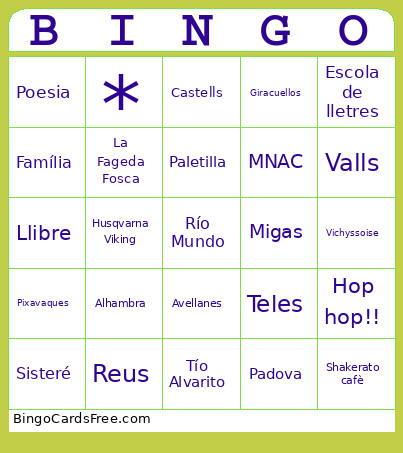 | B | I | N | G | O |
|---|---|---|---|---|
| Poesia | * | Castells | Giracuellos | Escola de lletres |
| Família | La Fageda Fosca | Paletilla | MNAC | Valls |
| Llibre | Husqvarna Viking | Río Mundo | Migas | Vichyssoise |
| Pixavaques | Alhambra | Avellanes | Teles | Hop hop!! |
| Sisteré | Reus | Tío Alvarito | Padova | Shakerato cafè |

BingoCardsFree.com